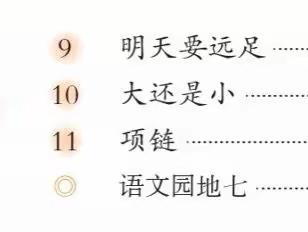 9 明天要远足 ……

10 大还是小 ……

11 项链 ……

◎ 语文园地七 ……